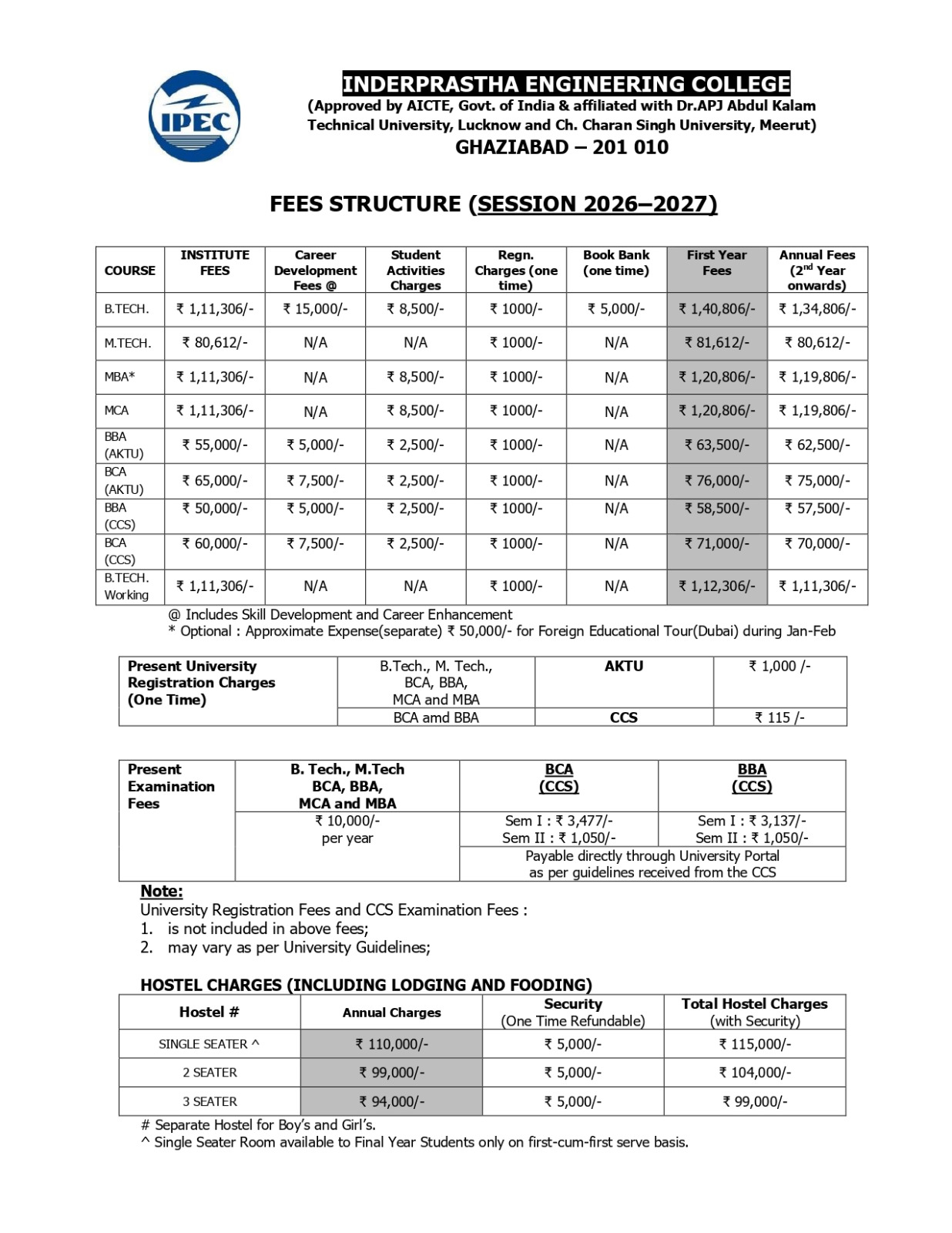 IPEC

INDERPRASTHA ENGINEERING COLLEGE
(Approved by AICTE, Govt. of India & affiliated with Dr.APJ Abdul Kalam Technical University, Lucknow and Ch. Charan Singh University, Meerut)
GHAZIABAD – 201 010

FEES STRUCTURE (SESSION 2026–2027)

| COURSE | INSTITUTE FEES | Career Development Fees @ | Student Activities Charges | Regn. Charges (one time) | Book Bank (one time) | First Year Fees | Annual Fees ($2^{nd}$ Year onwards) |
|---|---|---|---|---|---|---|---|
| B.TECH. | ₹ 1,11,306/- | ₹ 15,000/- | ₹ 8,500/- | ₹ 1000/- | ₹ 5,000/- | ₹ 1,40,806/- | ₹ 1,34,806/- |
| M.TECH. | ₹ 80,612/- | N/A | N/A | ₹ 1000/- | N/A | ₹ 81,612/- | ₹ 80,612/- |
| MBA* | ₹ 1,11,306/- | N/A | ₹ 8,500/- | ₹ 1000/- | N/A | ₹ 1,20,806/- | ₹ 1,19,806/- |
| MCA | ₹ 1,11,306/- | N/A | ₹ 8,500/- | ₹ 1000/- | N/A | ₹ 1,20,806/- | ₹ 1,19,806/- |
| BBA (AKTU) | ₹ 55,000/- | ₹ 5,000/- | ₹ 2,500/- | ₹ 1000/- | N/A | ₹ 63,500/- | ₹ 62,500/- |
| BCA (AKTU) | ₹ 65,000/- | ₹ 7,500/- | ₹ 2,500/- | ₹ 1000/- | N/A | ₹ 76,000/- | ₹ 75,000/- |
| BBA (CCS) | ₹ 50,000/- | ₹ 5,000/- | ₹ 2,500/- | ₹ 1000/- | N/A | ₹ 58,500/- | ₹ 57,500/- |
| BCA (CCS) | ₹ 60,000/- | ₹ 7,500/- | ₹ 2,500/- | ₹ 1000/- | N/A | ₹ 71,000/- | ₹ 70,000/- |
| B.TECH. Working | ₹ 1,11,306/- | N/A | N/A | ₹ 1000/- | N/A | ₹ 1,12,306/- | ₹ 1,11,306/- |

@ Includes Skill Development and Career Enhancement
* Optional : Approximate Expense(separate) ₹ 50,000/- for Foreign Educational Tour(Dubai) during Jan-Feb

| Present University Registration Charges (One Time) | B.Tech., M. Tech., BCA, BBA, MCA and MBA | AKTU | ₹ 1,000 /- |
|---|---|---|---|
| | BCA amd BBA | CCS | ₹ 115 /- |

| Present Examination Fees | B. Tech., M.Tech BCA, BBA, MCA and MBA | BCA (CCS) | BBA (CCS) |
|---|---|---|---|
| | ₹ 10,000/- per year | Sem I : ₹ 3,477/- Sem II : ₹ 1,050/- | Sem I : ₹ 3,137/- Sem II : ₹ 1,050/- |
| | | Payable directly through University Portal as per guidelines received from the CCS | |

Note:
University Registration Fees and CCS Examination Fees :
1. is not included in above fees;
2. may vary as per University Guidelines;

HOSTEL CHARGES (INCLUDING LODGING AND FOODING)

| Hostel # | Annual Charges | Security (One Time Refundable) | Total Hostel Charges (with Security) |
|---|---|---|---|
| SINGLE SEATER ^ | ₹ 110,000/- | ₹ 5,000/- | ₹ 115,000/- |
| 2 SEATER | ₹ 99,000/- | ₹ 5,000/- | ₹ 104,000/- |
| 3 SEATER | ₹ 94,000/- | ₹ 5,000/- | ₹ 99,000/- |

# Separate Hostel for Boy's and Girl's.
^ Single Seater Room available to Final Year Students only on first-cum-first serve basis.